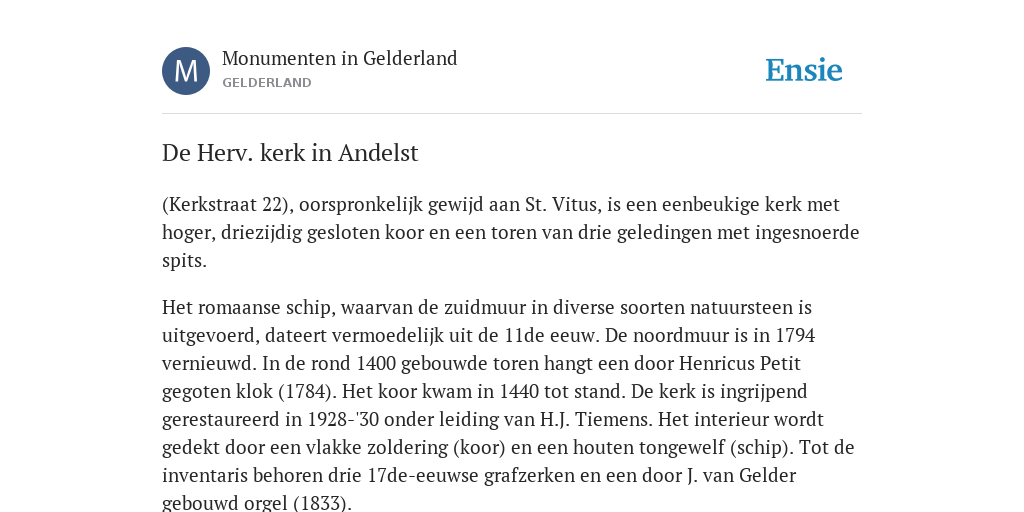 M

Monumenten in Gelderland
GELDERLAND

Ensie

De Herv. kerk in Andelst

(Kerkstraat 22), oorspronkelijk gewijd aan St. Vitus, is een eenbeukige kerk met hoger, driezijdig gesloten koor en een toren van drie geledingen met ingesnoerde spits.

Het romaanse schip, waarvan de zuidmuur in diverse soorten natuursteen is uitgevoerd, dateert vermoedelijk uit de 11de eeuw. De noordmuur is in 1794 vernieuwd. In de rond 1400 gebouwde toren hangt een door Henricus Petit gegoten klok (1784). Het koor kwam in 1440 tot stand. De kerk is ingrijpend gerestaureerd in 1928-'30 onder leiding van H.J. Tiemens. Het interieur wordt gedekt door een vlakke zoldering (koor) en een houten tongewelf (schip). Tot de inventaris behoren drie 17de-eeuwse grafzerken en een door J. van Gelder gebouwd orgel (1833).